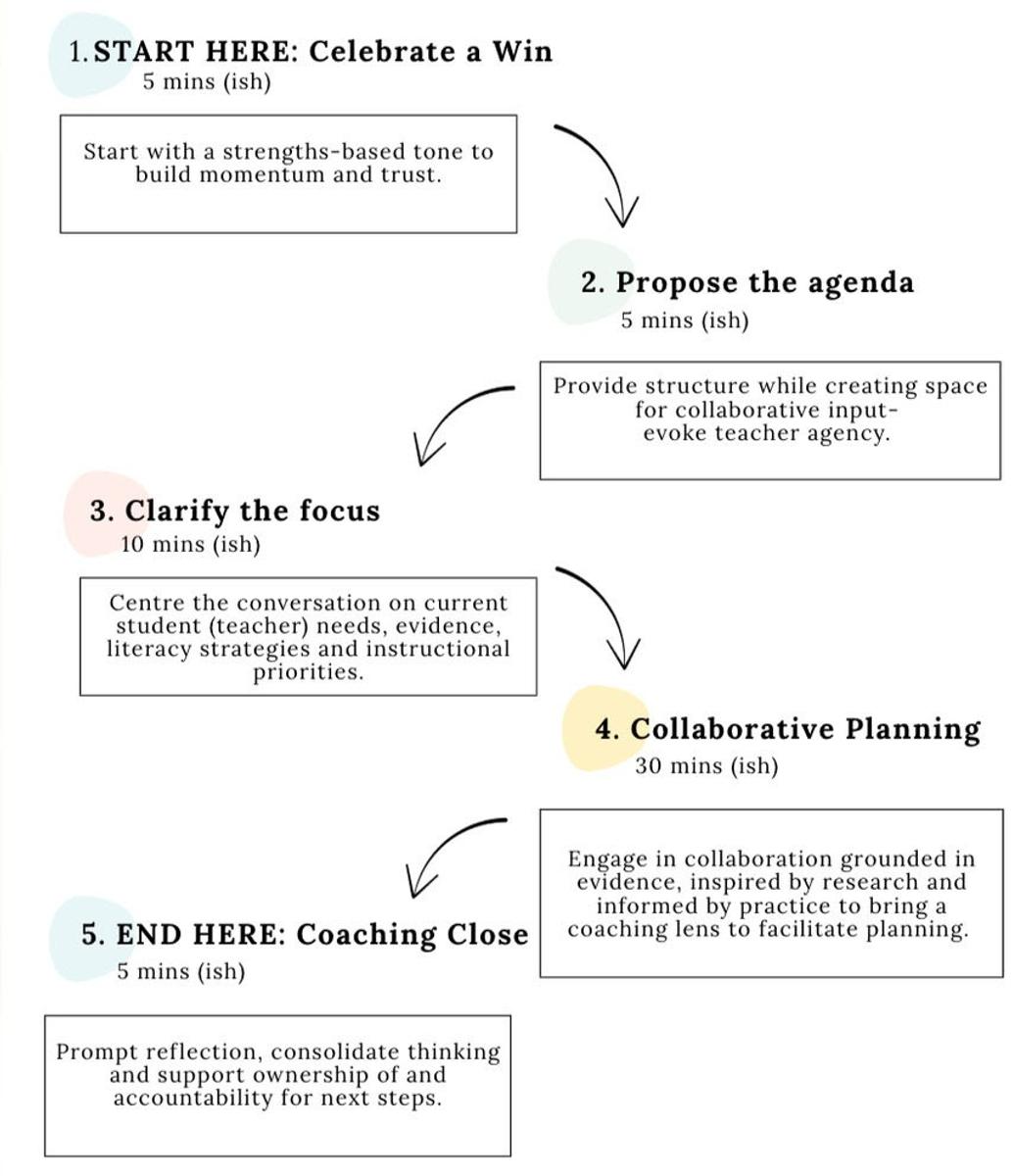 1. START HERE: Celebrate a Win
5 mins (ish)

Start with a strengths-based tone to build momentum and trust.

2. Propose the agenda
5 mins (ish)

Provide structure while creating space for collaborative input- evoke teacher agency.

3. Clarify the focus
10 mins (ish)

Centre the conversation on current student (teacher) needs, evidence, literacy strategies and instructional priorities.

4. Collaborative Planning
30 mins (ish)

Engage in collaboration grounded in evidence, inspired by research and informed by practice to bring a coaching lens to facilitate planning.

5. END HERE: Coaching Close
5 mins (ish)

Prompt reflection, consolidate thinking and support ownership of and accountability for next steps.